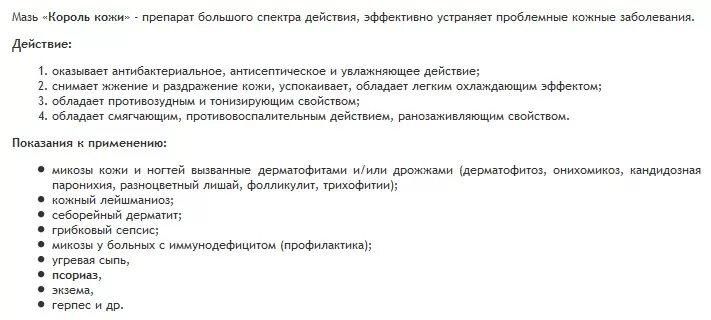 Мазь «Король кожи» - препарат большого спектра действия, эффективно устраняет проблемные кожные заболевания.

Действие:

1. оказывает антибактериальное, антисептическое и увлажняющее действие;
2. снимает жжение и раздражение кожи, успокаивает, обладает легким охлаждающим эффектом;
3. обладает противозудным и тонизирующим свойством;
4. обладает смягчающим, противовоспалительным действием, ранозаживляющим свойством.

Показания к применению:

- микозы кожи и ногтей вызванные дерматофитами и/или дрожжами (дерматофитоз, онихомикоз, кандидозная паронихия, разноцветный лишай, фолликулит, трихофитии);
- кожный лейшманиоз;
- себорейный дерматит;
- грибковый сепсис;
- микозы у больных с иммунодефицитом (профилактика);
- угревая сыпь,
- псориаз,
- экзема,
- герпес и др.